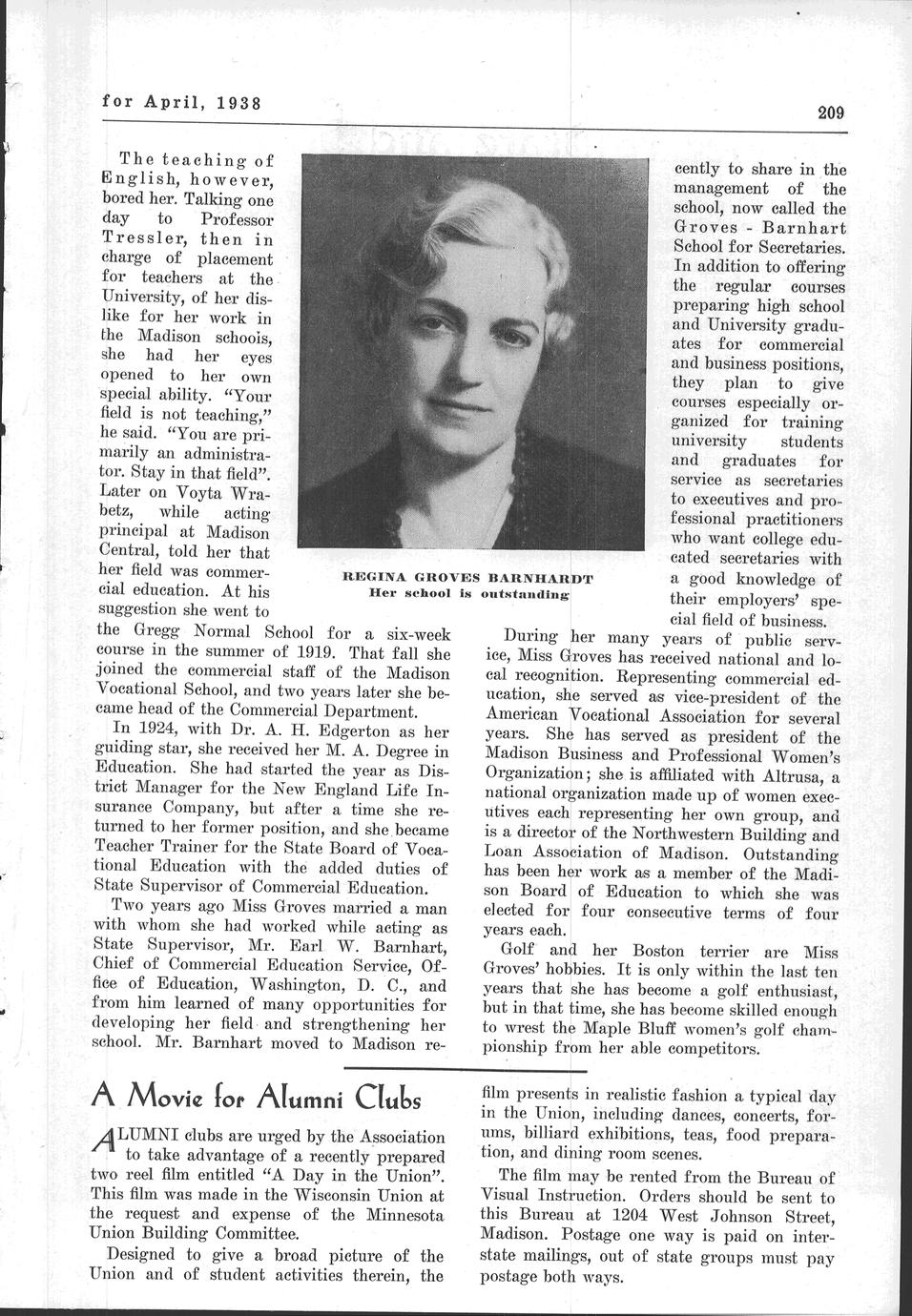 for April, 1938

209

The teaching of English, however, bored her. Talking one day to Professor Tressler, then in charge of placement for teachers at the University, of her dislike for her work in the Madison schoois, she had her eyes opened to her own special ability. "Your field is not teaching," he said. "You are primarily an administrator. Stay in that field". Later on Voyta Wrabetz, while acting principal at Madison Central, told her that her field was commercial education. At his suggestion she went to the Gregg Normal School for a six-week course in the summer of 1919. That fall she joined the commercial staff of the Madison Vocational School, and two years later she became head of the Commercial Department.

In 1924, with Dr. A. H. Edgerton as her guiding star, she received her M. A. Degree in Education. She had started the year as District Manager for the New England Life Insurance Company, but after a time she returned to her former position, and she became Teacher Trainer for the State Board of Vocational Education with the added duties of State Supervisor of Commercial Education.

Two years ago Miss Groves married a man with whom she had worked while acting as State Supervisor, Mr. Earl W. Barnhart, Chief of Commercial Education Service, Office of Education, Washington, D. C., and from him learned of many opportunities for developing her field and strengthening her school. Mr. Barnhart moved to Madison recently to share in the management of the school, now called the Groves - Barnhart School for Secretaries. In addition to offering the regular courses preparing high school and University graduates for commercial and business positions, they plan to give courses especially organized for training university students and graduates for service as secretaries to executives and professional practitioners who want college educated secretaries with a good knowledge of their employers' special field of business.

REGINA GROVES BARNHARDT
Her school is outstanding

During her many years of public service, Miss Groves has received national and local recognition. Representing commercial education, she served as vice-president of the American Vocational Association for several years. She has served as president of the Madison Business and Professional Women's Organization; she is affiliated with Altrusa, a national organization made up of women executives each representing her own group, and is a director of the Northwestern Building and Loan Association of Madison. Outstanding has been her work as a member of the Madison Board of Education to which she was elected for four consecutive terms of four years each.

Golf and her Boston terrier are Miss Groves' hobbies. It is only within the last ten years that she has become a golf enthusiast, but in that time, she has become skilled enough to wrest the Maple Bluff women's golf championship from her able competitors.

A Movie for Alumni Clubs

ALUMNI clubs are urged by the Association to take advantage of a recently prepared two reel film entitled "A Day in the Union". This film was made in the Wisconsin Union at the request and expense of the Minnesota Union Building Committee.

Designed to give a broad picture of the Union and of student activities therein, the film presents in realistic fashion a typical day in the Union, including dances, concerts, forums, billiard exhibitions, teas, food preparation, and dining room scenes.

The film may be rented from the Bureau of Visual Instruction. Orders should be sent to this Bureau at 1204 West Johnson Street, Madison. Postage one way is paid on interstate mailings, out of state groups must pay postage both ways.